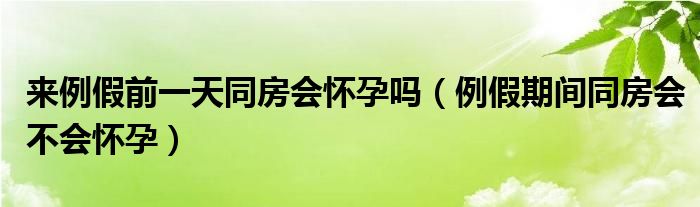 来例假前一天同房会怀孕吗（例假期间同房会不会怀孕）